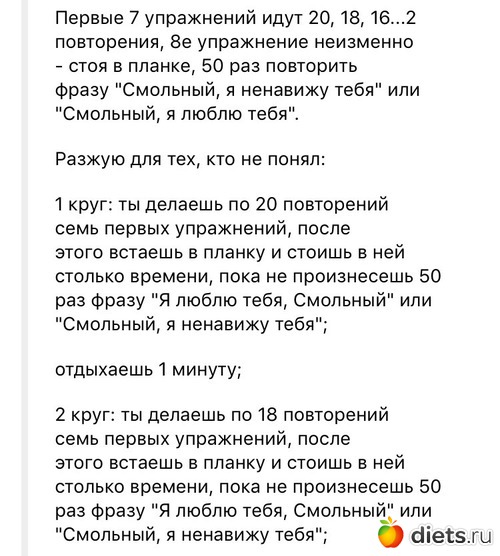 Первые 7 упражнений идут 20, 18, 16...2 повторения, 8е упражнение неизменно - стоя в планке, 50 раз повторить фразу "Смольный, я ненавижу тебя" или "Смольный, я люблю тебя".

Разжую для тех, кто не понял:

1 круг: ты делаешь по 20 повторений семь первых упражнений, после этого встаешь в планку и стоишь в ней столько времени, пока не произнесешь 50 раз фразу "Я люблю тебя, Смольный" или "Смольный, я ненавижу тебя";

отдыхаешь 1 минуту;

2 круг: ты делаешь по 18 повторений семь первых упражнений, после этого встаешь в планку и стоишь в ней столько времени, пока не произнесешь 50 раз фразу "Я люблю тебя, Смольный" или "Смольный, я ненавижу тебя";

diets.ru